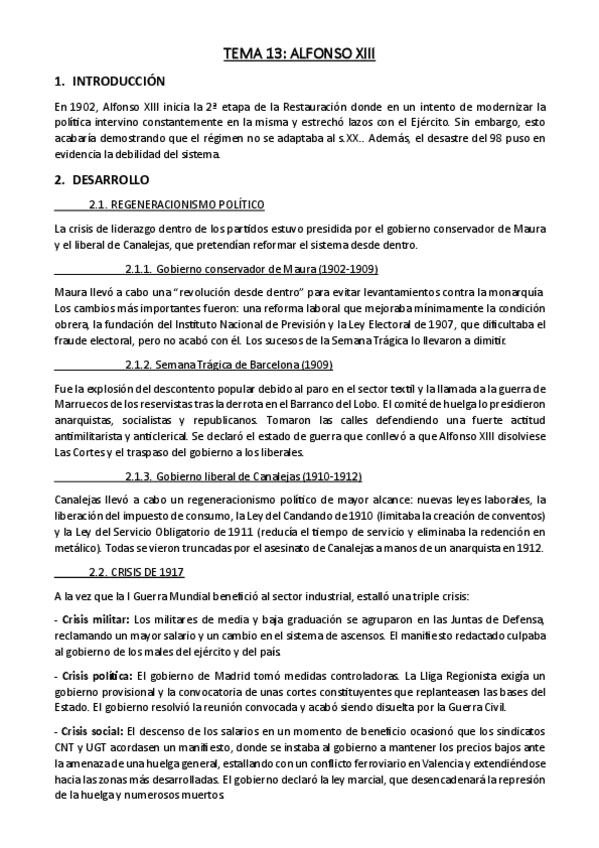 TEMA 13: ALFONSO XIII

1. INTRODUCCIÓN

En 1902, Alfonso XIII inicia la 2ª etapa de la Restauración donde en un intento de modernizar la política intervino constantemente en la misma y estrechó lazos con el Ejército. Sin embargo, esto acabaría demostrando que el régimen no se adaptaba al s.XX.. Además, el desastre del 98 puso en evidencia la debilidad del sistema.

2. DESARROLLO

2.1. REGENERACIONISMO POLÍTICO

La crisis de liderazgo dentro de los partidos estuvo presidida por el gobierno conservador de Maura y el liberal de Canalejas, que pretendían reformar el sistema desde dentro.

2.1.1. Gobierno conservador de Maura (1902-1909)

Maura llevó a cabo una "revolución desde dentro" para evitar levantamientos contra la monarquía. Los cambios más importantes fueron: una reforma laboral que mejoraba mínimamente la condición obrera, la fundación del Instituto Nacional de Previsión y la Ley Electoral de 1907, que dificultaba el fraude electoral, pero no acabó con él. Los sucesos de la Semana Trágica lo llevaron a dimitir.

2.1.2. Semana Trágica de Barcelona (1909)

Fue la explosión del descontento popular debido al paro en el sector textil y la llamada a la guerra de Marruecos de los reservistas tras la derrota en el Barranco del Lobo. El comité de huelga lo presidieron anarquistas, socialistas y republicanos. Tomaron las calles defendiendo una fuerte actitud antimilitarista y anticlerical. Se declaró el estado de guerra que conllevó a que Alfonso XIII disolviese Las Cortes y el traspaso del gobierno a los liberales.

2.1.3. Gobierno liberal de Canalejas (1910-1912)

Canalejas llevó a cabo un regeneracionismo político de mayor alcance: nuevas leyes laborales, la liberación del impuesto de consumo, la Ley del Candando de 1910 (limitaba la creación de conventos) y la Ley del Servicio Obligatorio de 1911 (reducía el tiempo de servicio y eliminaba la redención en metálico). Todas se vieron truncadas por el asesinato de Canalejas a manos de un anarquista en 1912.

2.2. CRISIS DE 1917

A la vez que la I Guerra Mundial benefició al sector industrial, estalló una triple crisis:

- Crisis militar: Los militares de media y baja graduación se agruparon en las Juntas de Defensa, reclamando un mayor salario y un cambio en el sistema de ascensos. El manifiesto redactado culpaba al gobierno de los males del ejército y del país.

- Crisis política: El gobierno de Madrid tomó medidas controladoras. La Lliga Regionista exigía un gobierno provisional y la convocatoria de unas cortes constituyentes que replanteasen las bases del Estado. El gobierno resolvió la reunión convocada y acabó siendo disuelta por la Guerra Civil.

- Crisis social: El descenso de los salarios en un momento de beneficio ocasionó que los sindicatos CNT y UGT acordasen un manifiesto, donde se instaba al gobierno a mantener los precios bajos ante la amenaza de una huelga general, estallando con un conflicto ferroviario en Valencia y extendiéndose hacia las zonas más desarrolladas. El gobierno declaró la ley marcial, que desencadenará la represión de la huelga y numerosos muertos.